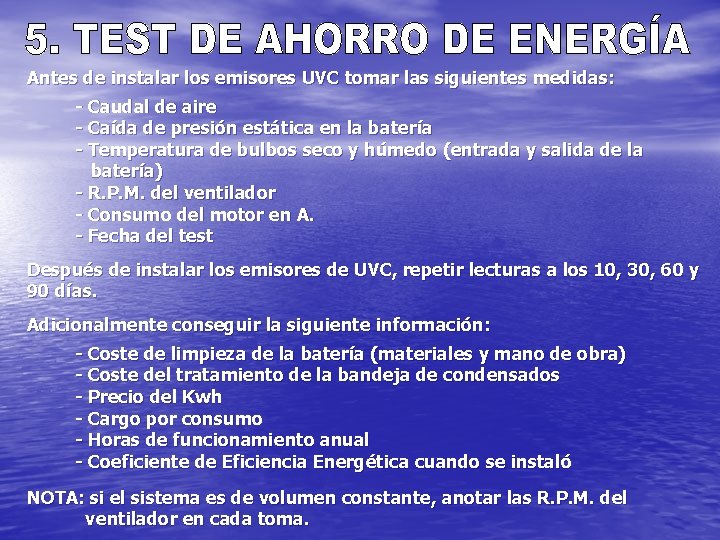 5. TEST DE AHORRO DE ENERGÍA

Antes de instalar los emisores UVC tomar las siguientes medidas:

- Caudal de aire
- Caída de presión estática en la batería
- Temperatura de bulbos seco y húmedo (entrada y salida de la batería)
- R.P.M. del ventilador
- Consumo del motor en A.
- Fecha del test

Después de instalar los emisores de UVC, repetir lecturas a los 10, 30, 60 y 90 días.

Adicionalmente conseguir la siguiente información:

- Coste de limpieza de la batería (materiales y mano de obra)
- Coste del tratamiento de la bandeja de condensados
- Precio del Kwh
- Cargo por consumo
- Horas de funcionamiento anual
- Coeficiente de Eficiencia Energética cuando se instaló

NOTA: si el sistema es de volumen constante, anotar las R.P.M. del ventilador en cada toma.